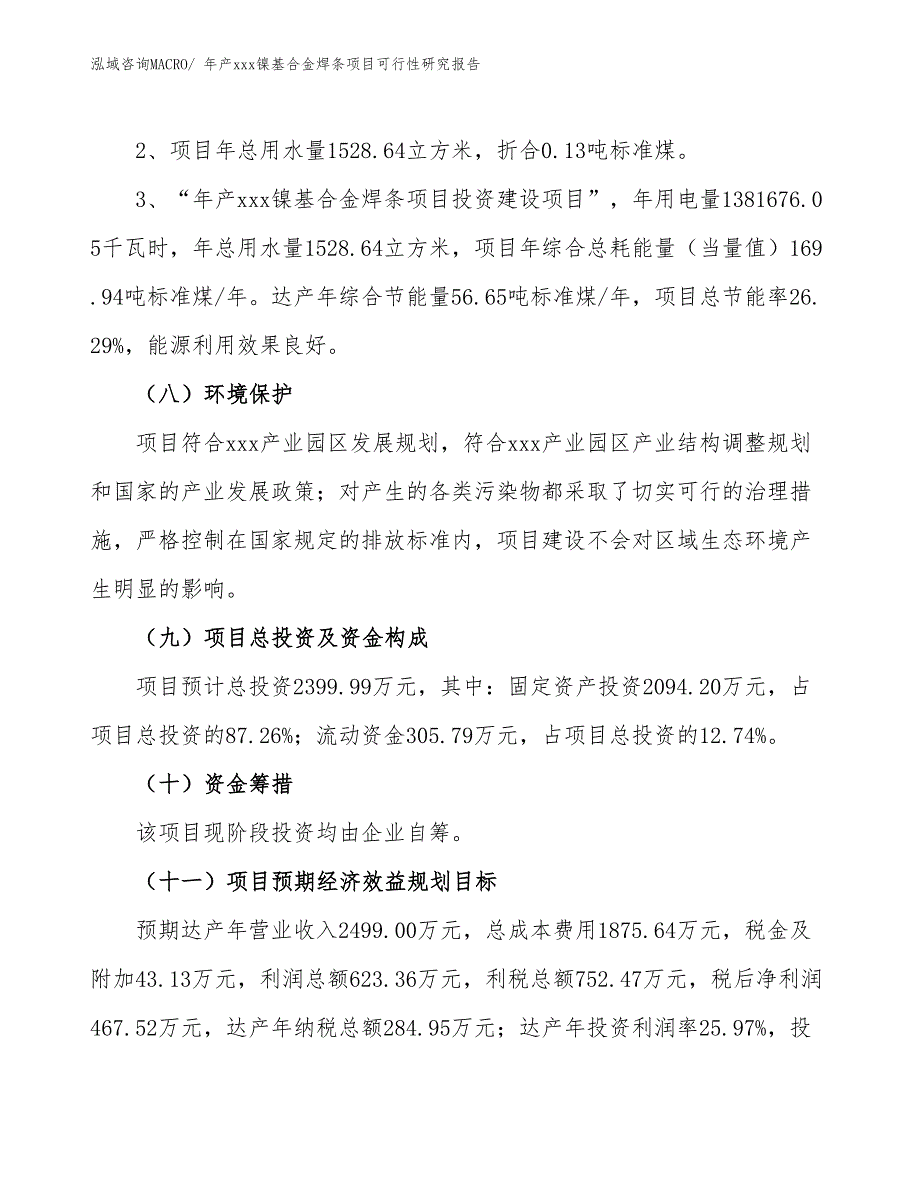 泓域咨询MACRO/ 年产xxx镍基合金焊条项目可行性研究报告

2、项目年总用水量1528.64立方米，折合0.13吨标准煤。

3、“年产xxx镍基合金焊条项目投资建设项目”，年用电量1381676.05千瓦时，年总用水量1528.64立方米，项目年综合总耗能量（当量值）169.94吨标准煤/年。达产年综合节能量56.65吨标准煤/年，项目总节能率26.29%，能源利用效果良好。

（八）环境保护

项目符合xxx产业园区发展规划，符合xxx产业园区产业结构调整规划和国家的产业发展政策；对产生的各类污染物都采取了切实可行的治理措施，严格控制在国家规定的排放标准内，项目建设不会对区域生态环境产生明显的影响。

（九）项目总投资及资金构成

项目预计总投资2399.99万元，其中：固定资产投资2094.20万元，占项目总投资的87.26%；流动资金305.79万元，占项目总投资的12.74%。

（十）资金筹措

该项目现阶段投资均由企业自筹。

（十一）项目预期经济效益规划目标

预期达产年营业收入2499.00万元，总成本费用1875.64万元，税金及附加43.13万元，利润总额623.36万元，利税总额752.47万元，税后净利润467.52万元，达产年纳税总额284.95万元；达产年投资利润率25.97%，投